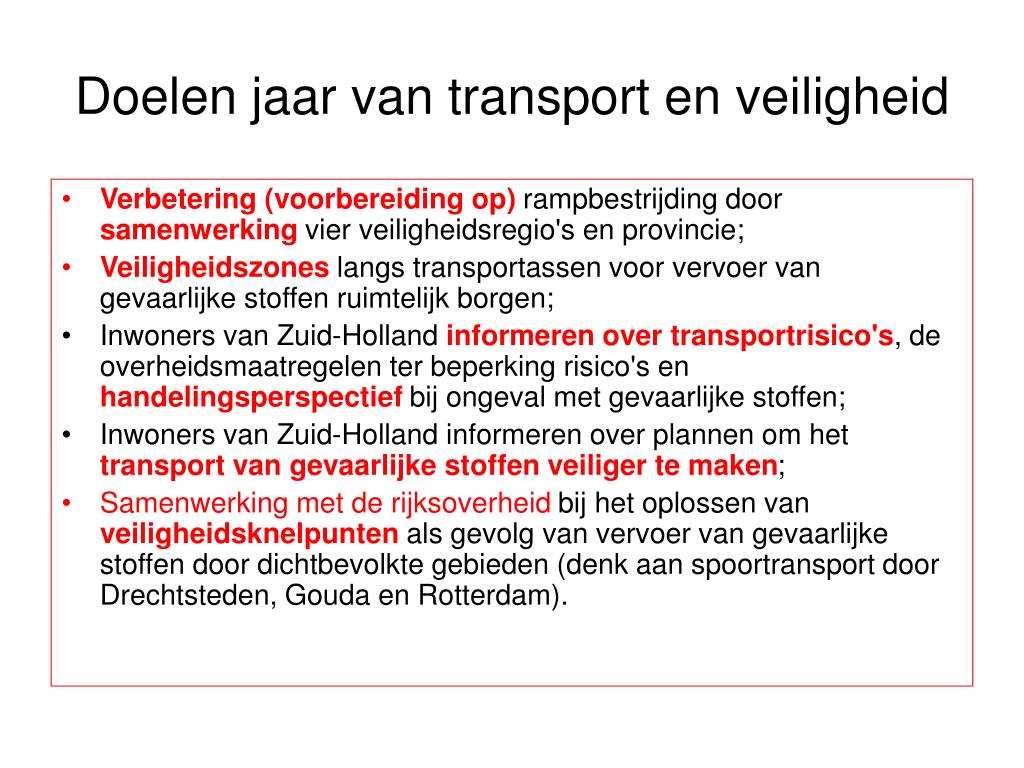 Doelen jaar van transport en veiligheid

• Verbetering (voorbereiding op) rampbestrijding door samenwerking vier veiligheidsregio's en provincie;
• Veiligheidszones langs transportassen voor vervoer van gevaarlijke stoffen ruimtelijk borgen;
• Inwoners van Zuid-Holland informeren over transportrisico's, de overheidsmaatregelen ter beperking risico's en handelingsperspectief bij ongeval met gevaarlijke stoffen;
• Inwoners van Zuid-Holland informeren over plannen om het transport van gevaarlijke stoffen veiliger te maken;
• Samenwerking met de rijksoverheid bij het oplossen van veiligheidsknelpunten als gevolg van vervoer van gevaarlijke stoffen door dichtbevolkte gebieden (denk aan spoortransport door Drechtsteden, Gouda en Rotterdam).